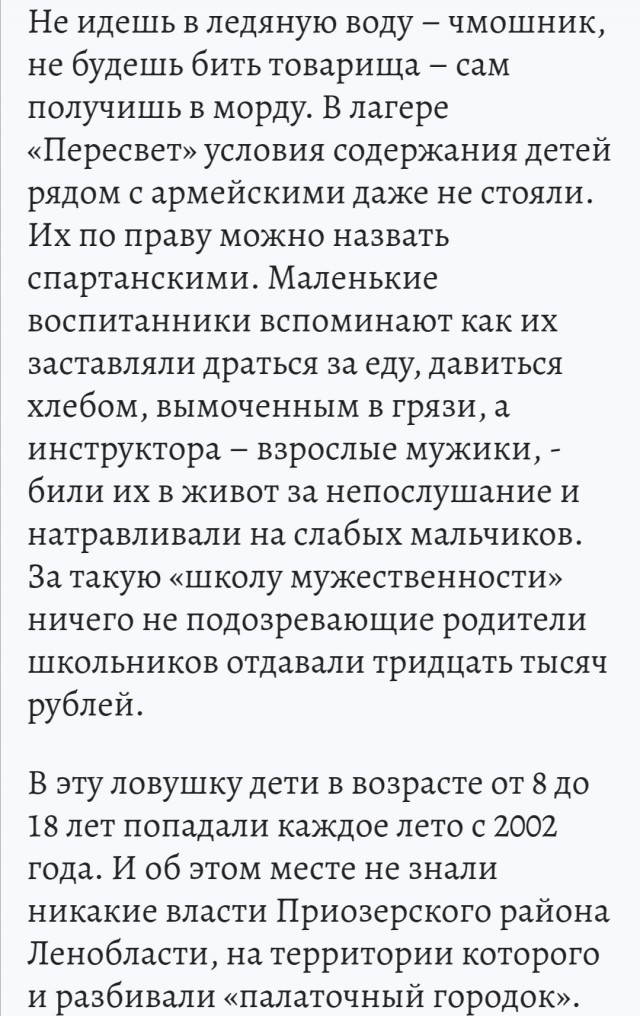 Не идешь в ледяную воду – чмошник, не будешь бить товарища – сам получишь в морду. В лагере «Пересвет» условия содержания детей рядом с армейскими даже не стояли. Их по праву можно назвать спартанскими. Маленькие воспитанники вспоминают как их заставляли драться за еду, давиться хлебом, вымоченным в грязи, а инструктора – взрослые мужики, - били их в живот за непослушание и натравливали на слабых мальчиков. За такую «школу мужественности» ничего не подозревающие родители школьников отдавали тридцать тысяч рублей.

В эту ловушку дети в возрасте от 8 до 18 лет попадали каждое лето с 2002 года. И об этом месте не знали никакие власти Приозерского района Ленобласти, на территории которого и разбивали «палаточный городок».